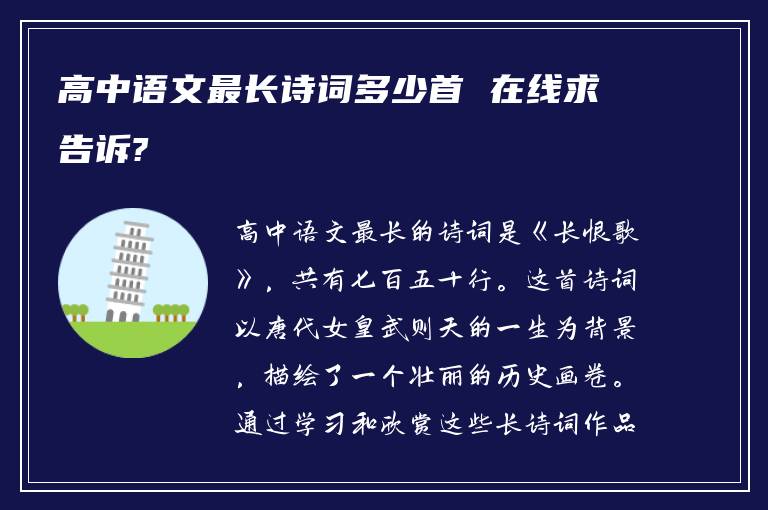 高中语文最长诗词多少首 在线求告诉?

高中语文最长的诗词是《长恨歌》，共有七百五十行。这首诗词以唐代女皇武则天的一生为背景，描绘了一个壮丽的历史画卷。通过学习和欣赏这些长诗词作品